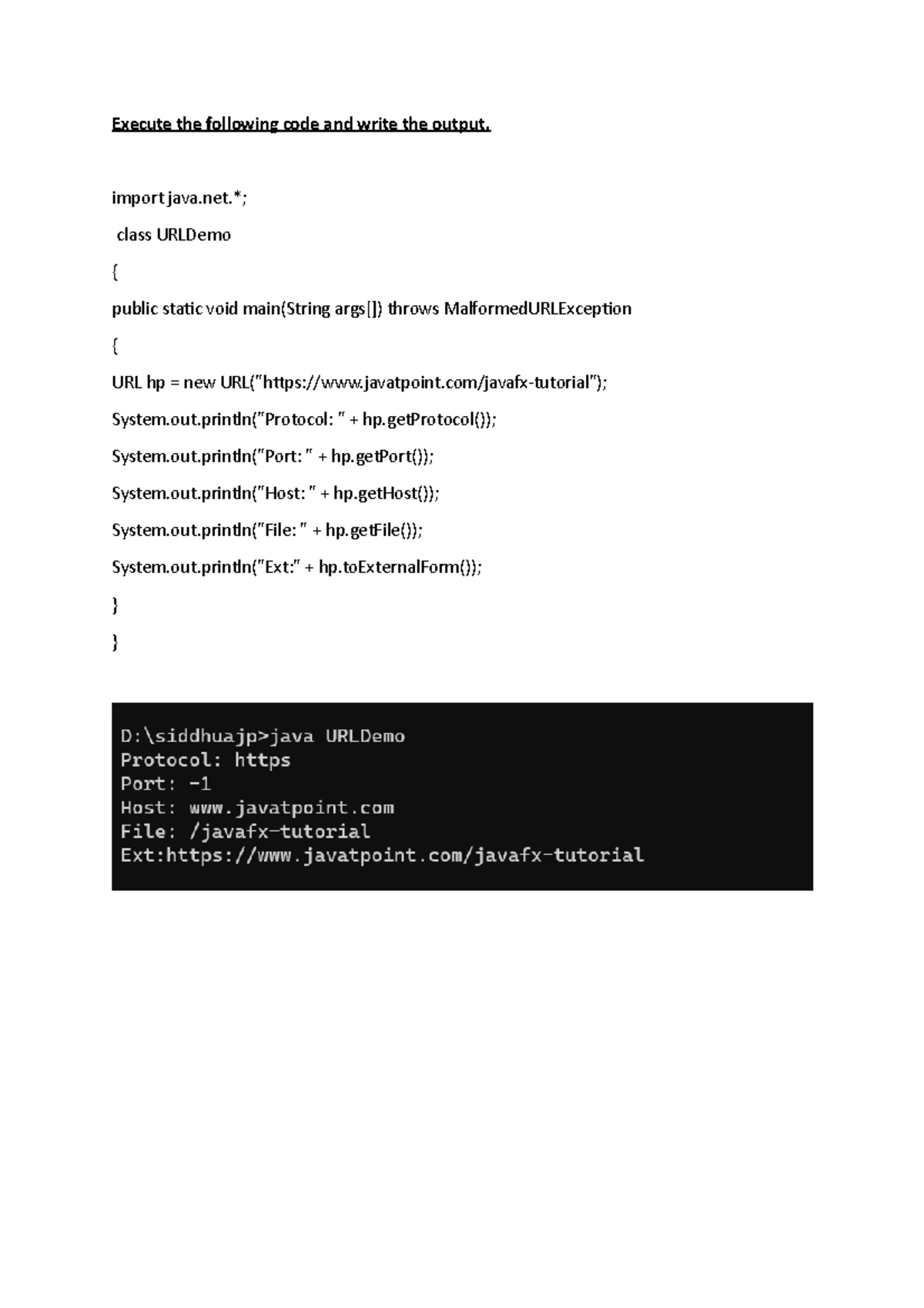 Execute the following code and write the output.

import java.net.*;

class URLDemo

{

public static void main(String args[]) throws MalformedURLException

{

URL hp = new URL("https://www.javatpoint.com/javafx-tutorial");

System.out.println("Protocol: " + hp.getProtocol());

System.out.println("Port: " + hp.getPort());

System.out.println("Host: " + hp.getHost());

System.out.println("File: " + hp.getFile());

System.out.println("Ext:" + hp.toExternalForm());

}

}

D:\siddhuajp>java URLDemo
Protocol: https
Port: -1
Host: www.javatpoint.com
File: /javafx-tutorial
Ext:https://www.javatpoint.com/javafx-tutorial